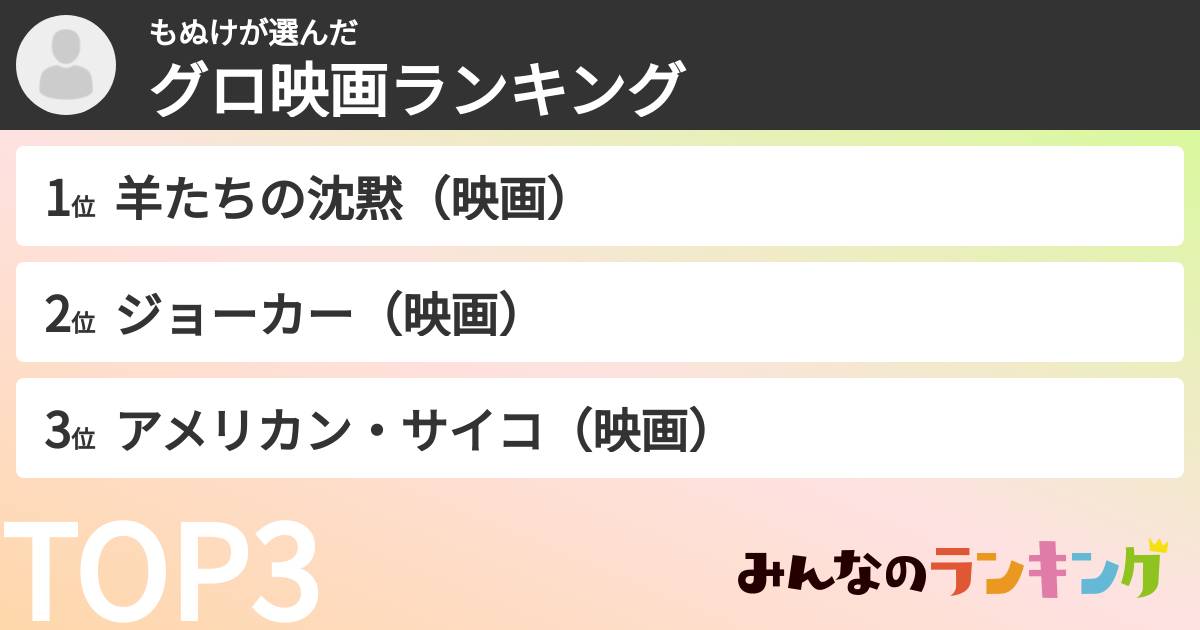 もぬけが選んだ
グロ映画ランキング

1位 羊たちの沈黙（映画）

2位 ジョーカー（映画）

3位 アメリカン・サイコ（映画）

TOP3

みんなのランキング